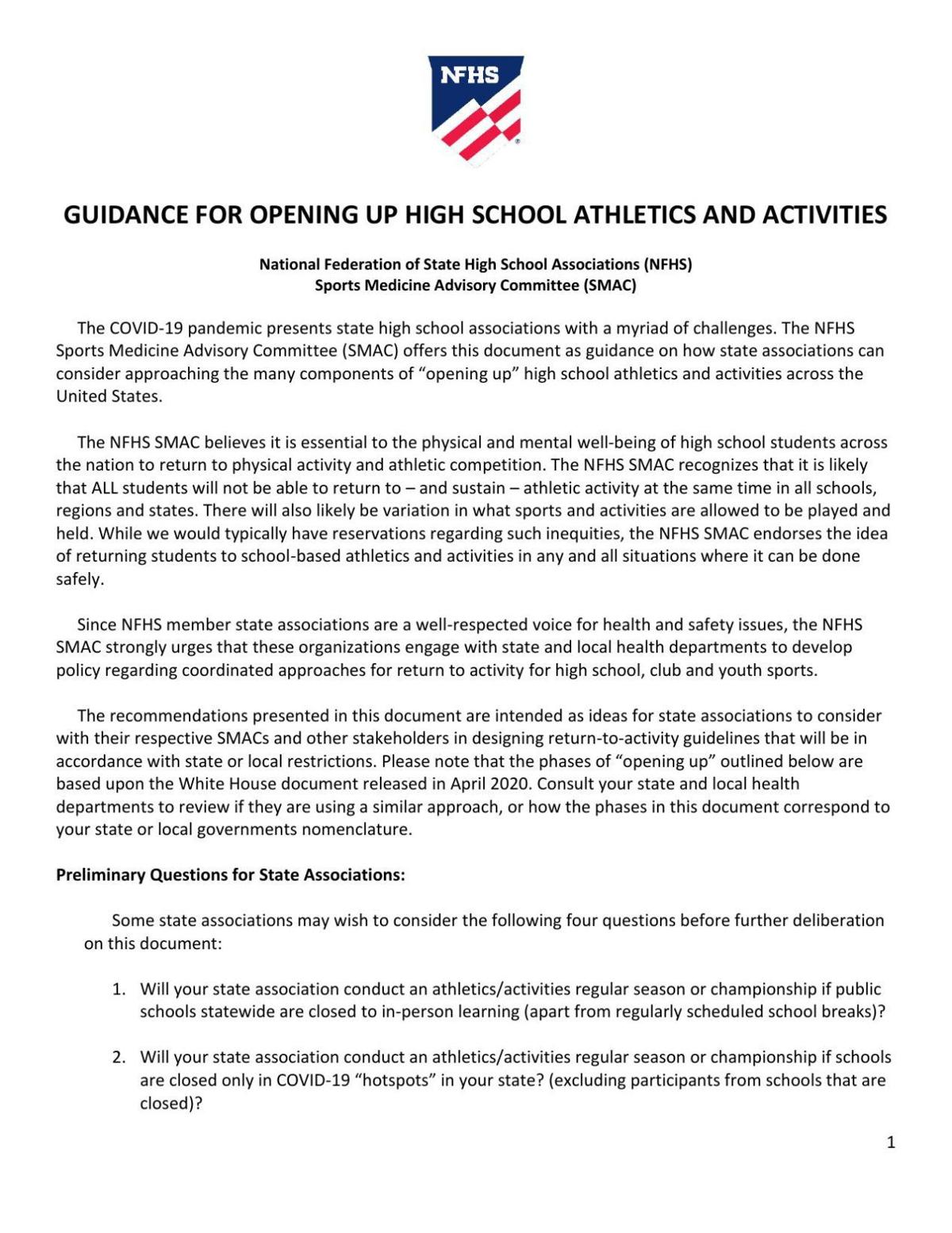 NFHS

GUIDANCE FOR OPENING UP HIGH SCHOOL ATHLETICS AND ACTIVITIES

National Federation of State High School Associations (NFHS)
Sports Medicine Advisory Committee (SMAC)

The COVID-19 pandemic presents state high school associations with a myriad of challenges. The NFHS Sports Medicine Advisory Committee (SMAC) offers this document as guidance on how state associations can consider approaching the many components of “opening up” high school athletics and activities across the United States.

The NFHS SMAC believes it is essential to the physical and mental well-being of high school students across the nation to return to physical activity and athletic competition. The NFHS SMAC recognizes that it is likely that ALL students will not be able to return to – and sustain – athletic activity at the same time in all schools, regions and states. There will also likely be variation in what sports and activities are allowed to be played and held. While we would typically have reservations regarding such inequities, the NFHS SMAC endorses the idea of returning students to school-based athletics and activities in any and all situations where it can be done safely.

Since NFHS member state associations are a well-respected voice for health and safety issues, the NFHS SMAC strongly urges that these organizations engage with state and local health departments to develop policy regarding coordinated approaches for return to activity for high school, club and youth sports.

The recommendations presented in this document are intended as ideas for state associations to consider with their respective SMACs and other stakeholders in designing return-to-activity guidelines that will be in accordance with state or local restrictions. Please note that the phases of “opening up” outlined below are based upon the White House document released in April 2020. Consult your state and local health departments to review if they are using a similar approach, or how the phases in this document correspond to your state or local governments nomenclature.

Preliminary Questions for State Associations:

Some state associations may wish to consider the following four questions before further deliberation on this document:

1. Will your state association conduct an athletics/activities regular season or championship if public schools statewide are closed to in-person learning (apart from regularly scheduled school breaks)?

2. Will your state association conduct an athletics/activities regular season or championship if schools are closed only in COVID-19 “hotspots” in your state? (excluding participants from schools that are closed)?

1